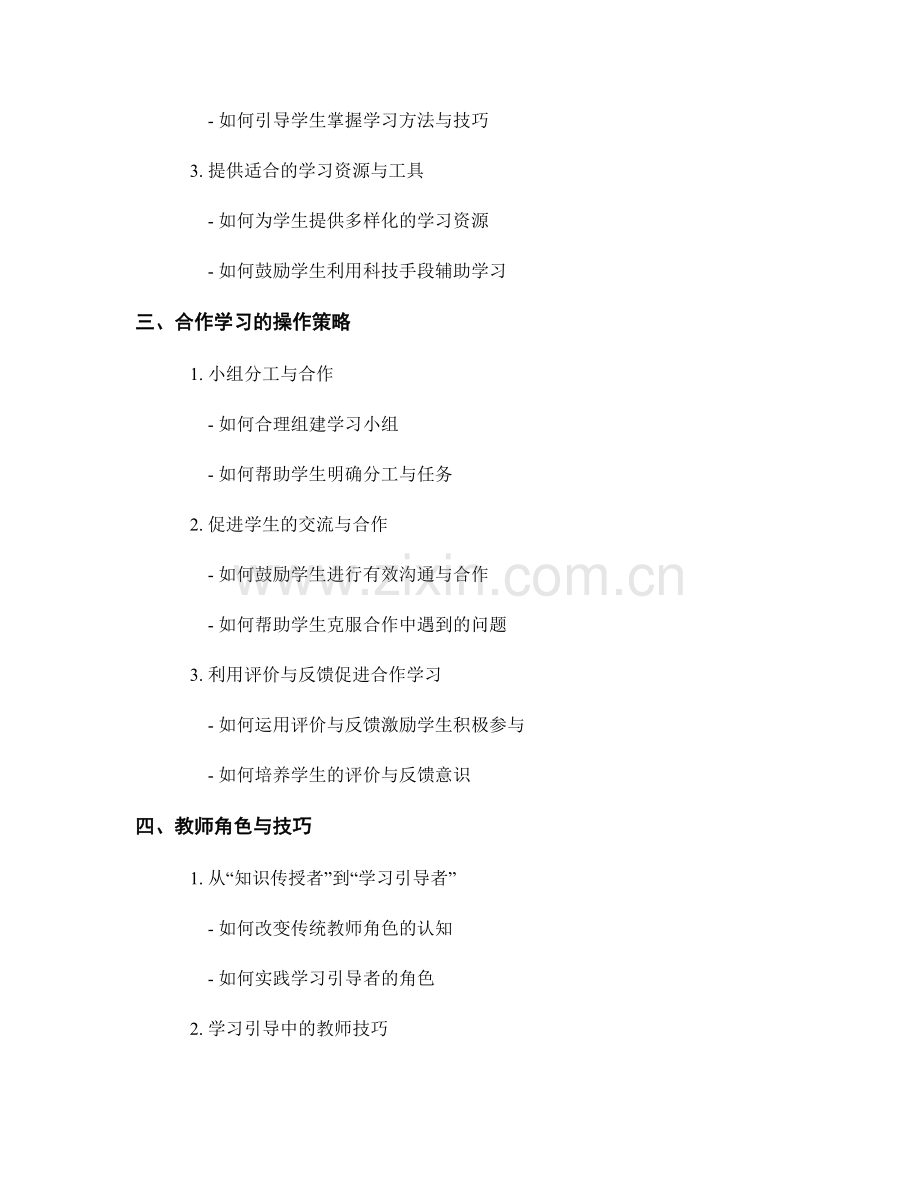 - 如何引导学生掌握学习方法与技巧

3.提供适合的学习资源与工具

- 如何为学生提供多样化的学习资源

- 如何鼓励学生利用科技手段辅助学习

三、合作学习的操作策略

1.小组分工与合作

- 如何合理组建学习小组

- 如何帮助学生明确分工与任务

2.促进学生的交流与合作

- 如何鼓励学生进行有效沟通与合作

- 如何帮助学生克服合作中遇到的问题

3.利用评价与反馈促进合作学习

- 如何运用评价与反馈激励学生积极参与

- 如何培养学生的评价与反馈意识

四、教师角色与技巧

1.从“知识传授者”到“学习引导者”

- 如何改变传统教师角色的认知

- 如何实践学习引导者的角色

2.学习引导中的教师技巧

www.zixin.com.cn